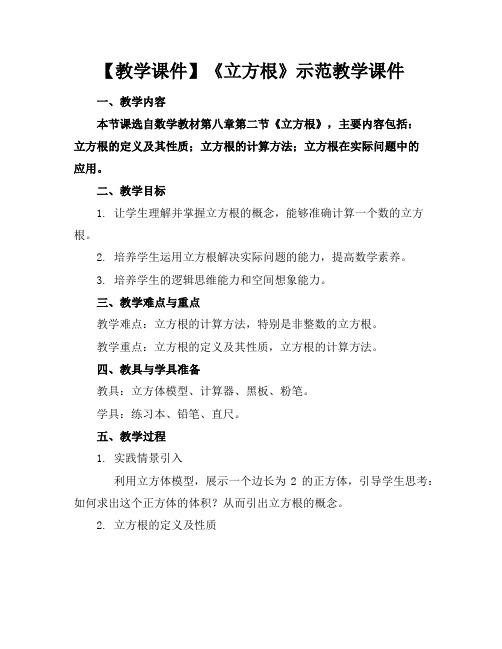 【教学课件】《立方根》示范教学课件

一、教学内容

本节课选自数学教材第八章第二节《立方根》，主要内容包括：立方根的定义及其性质；立方根的计算方法；立方根在实际问题中的应用。

二、教学目标

1. 让学生理解并掌握立方根的概念，能够准确计算一个数的立方根。

2. 培养学生运用立方根解决实际问题的能力，提高数学素养。

3. 培养学生的逻辑思维能力和空间想象能力。

三、教学难点与重点

教学难点：立方根的计算方法，特别是非整数的立方根。

教学重点：立方根的定义及其性质，立方根的计算方法。

四、教具与学具准备

教具：立方体模型、计算器、黑板、粉笔。

学具：练习本、铅笔、直尺。

五、教学过程

1. 实践情景引入

利用立方体模型，展示一个边长为 2 的正方体，引导学生思考：如何求出这个正方体的体积？从而引出立方根的概念。

2. 立方根的定义及性质